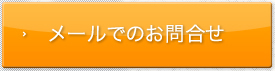 › メールでのお問合せ